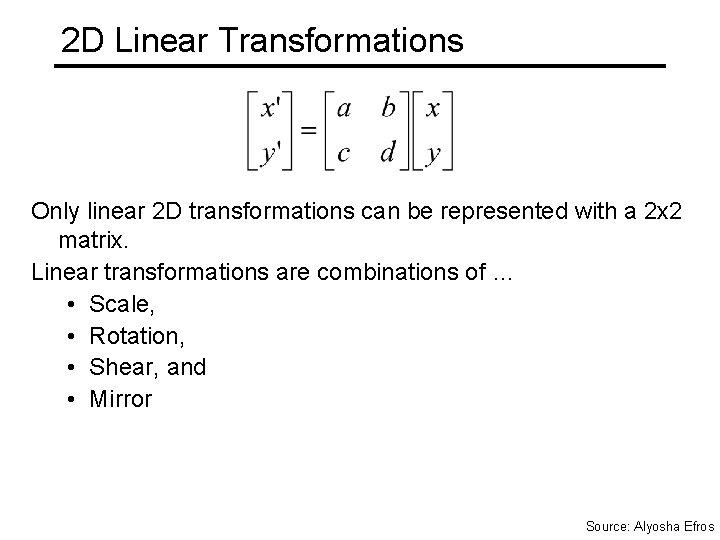 2D Linear Transformations

$\begin{bmatrix} x' \\ y' \end{bmatrix} = \begin{bmatrix} a & b \\ c & d \end{bmatrix} \begin{bmatrix} x \\ y \end{bmatrix}$

Only linear 2D transformations can be represented with a 2x2 matrix.

Linear transformations are combinations of ...

• Scale,
• Rotation,
• Shear, and
• Mirror

Source: Alyosha Efros